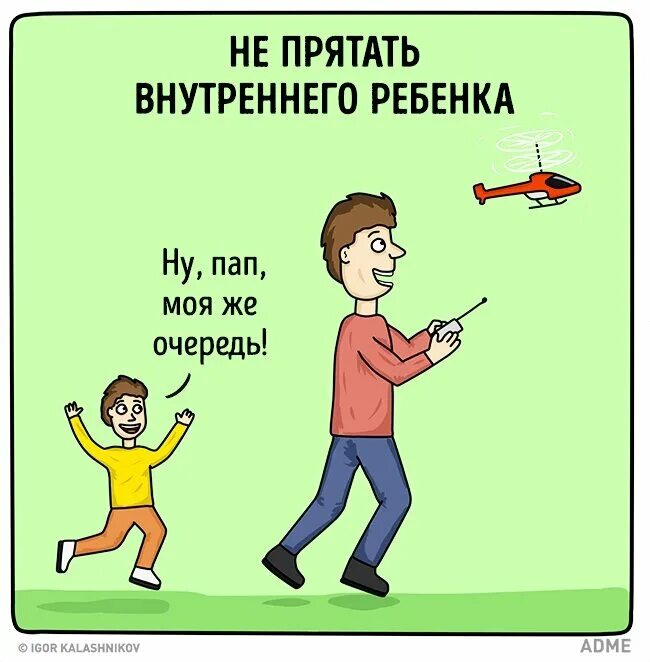 НЕ ПРЯТАТЬ ВНУТРЕННЕГО РЕБЕНКА

Ну, пап, моя же очередь!

© IGOR KALASHNIKOV

ADME